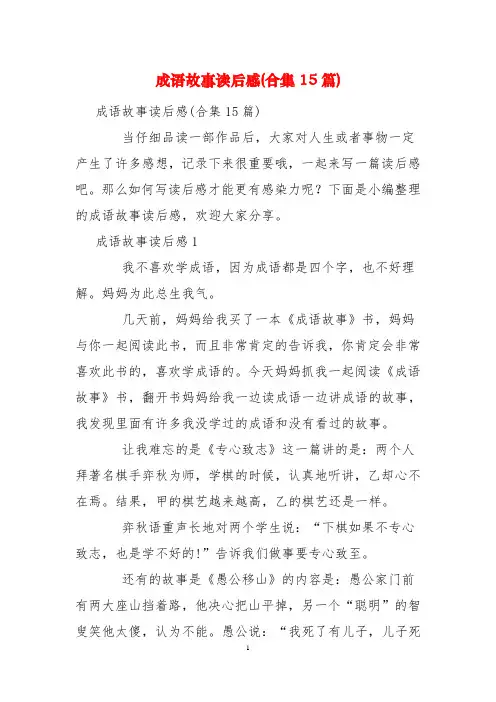 成语故事读后感(合集 15 篇)

成语故事读后感(合集 15 篇)

当仔细品读一部作品后，大家对人生或者事物一定产生了许多感想，记录下来很重要哦，一起来写一篇读后感吧。那么如何写读后感才能更有感染力呢？下面是小编整理的成语故事读后感，欢迎大家分享。

成语故事读后感 1

我不喜欢学成语，因为成语都是四个字，也不好理解。妈妈为此总生我气。

几天前，妈妈给我买了一本《成语故事》书，妈妈与你一起阅读此书，而且非常肯定的告诉我，你肯定会非常喜欢此书的，喜欢学成语的。今天妈妈抓我一起阅读《成语故事》书，翻开书妈妈给我一边读成语一边讲成语的故事，我发现里面有许多我没学过的成语和没有看过的故事。

让我难忘的是《专心致志》这一篇讲的是：两个人拜著名棋手弈秋为师，学棋的时候，认真地听讲，乙却心不在焉。结果，甲的棋艺越来越高，乙的棋艺还是一样。

弈秋语重声长地对两个学生说：“下棋如果不专心致志，也是学不好的!”告诉我们做事要专心致至。

还有的故事是《愚公移山》的内容是：愚公家门前有两大座山挡着路，他决心把山平掉，另一个“聪明”的智叟笑他太傻，认为不能。愚公说：“我死了有儿子，儿子死

1